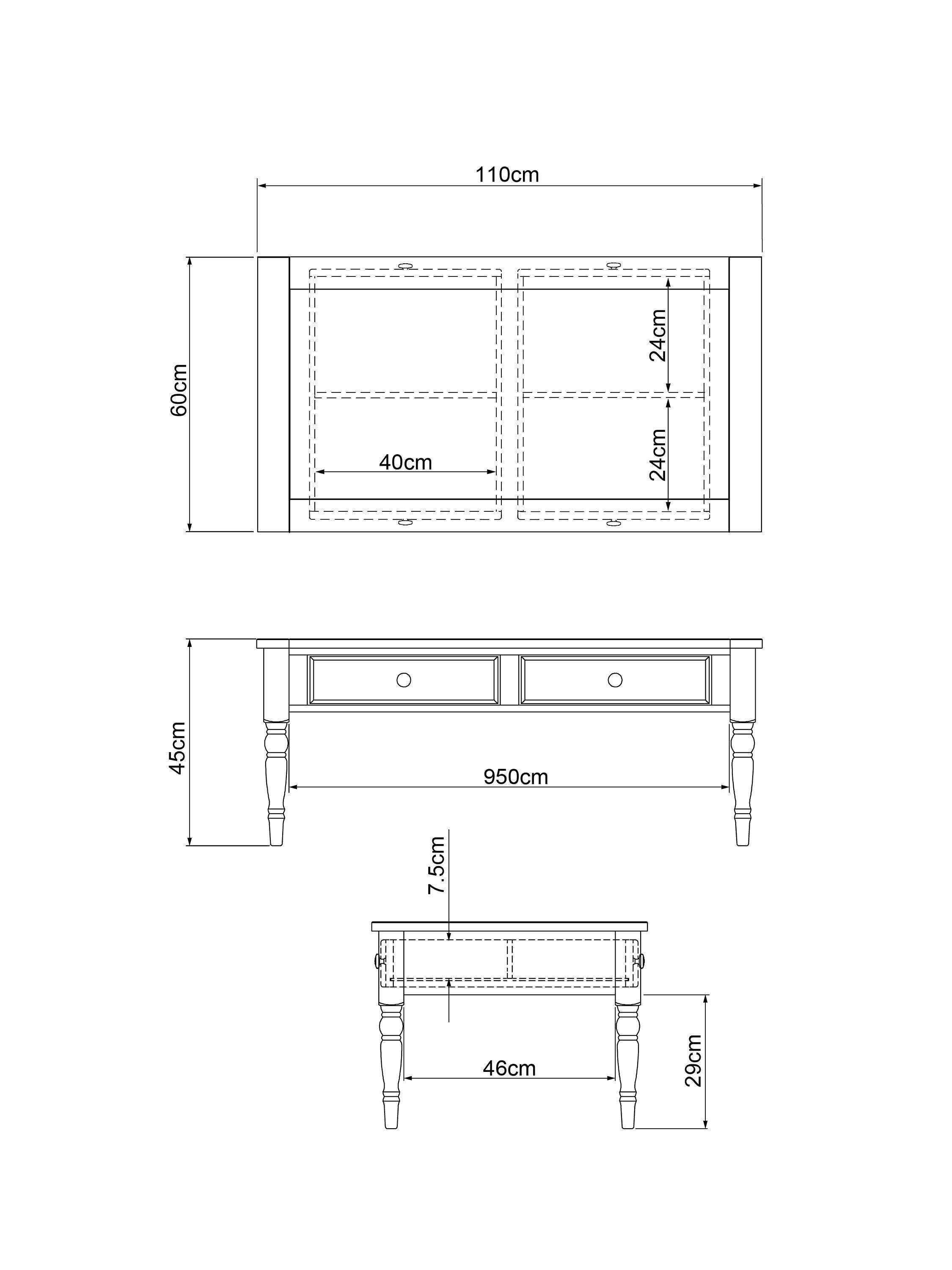 110cm

60cm

24cm

24cm

40cm

45cm

950cm

7.5cm

46cm

29cm